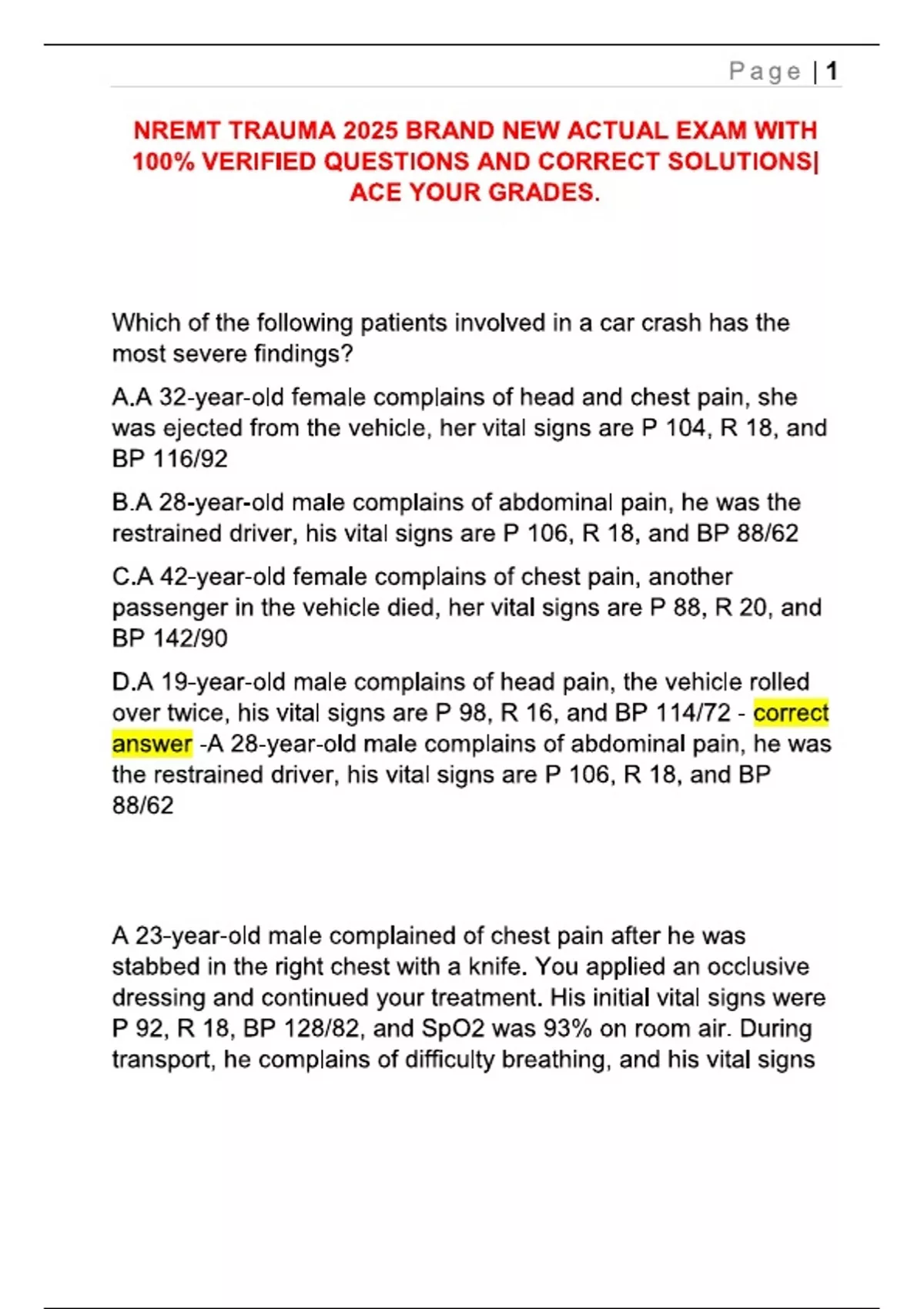 Page | 1

NREMT TRAUMA 2025 BRAND NEW ACTUAL EXAM WITH 100% VERIFIED QUESTIONS AND CORRECT SOLUTIONS| ACE YOUR GRADES.

Which of the following patients involved in a car crash has the most severe findings?

A.A 32-year-old female complains of head and chest pain, she was ejected from the vehicle, her vital signs are P 104, R 18, and BP 116/92

B.A 28-year-old male complains of abdominal pain, he was the restrained driver, his vital signs are P 106, R 18, and BP 88/62

C.A 42-year-old female complains of chest pain, another passenger in the vehicle died, her vital signs are P 88, R 20, and BP 142/90

D.A 19-year-old male complains of head pain, the vehicle rolled over twice, his vital signs are P 98, R 16, and BP 114/72 - correct answer -A 28-year-old male complains of abdominal pain, he was the restrained driver, his vital signs are P 106, R 18, and BP 88/62

A 23-year-old male complained of chest pain after he was stabbed in the right chest with a knife. You applied an occlusive dressing and continued your treatment. His initial vital signs were P 92, R 18, BP 128/82, and SpO2 was 93% on room air. During transport, he complains of difficulty breathing, and his vital signs